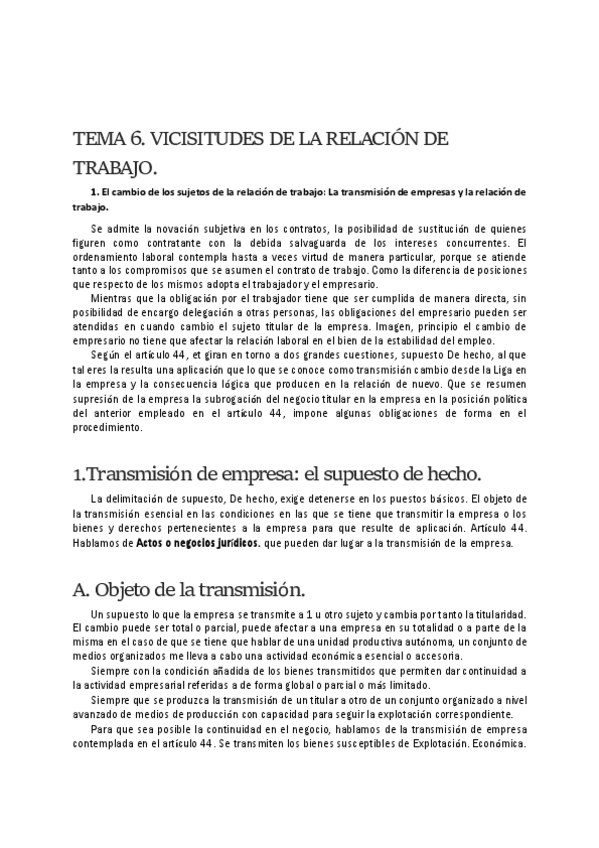 TEMA 6. VICISITUDES DE LA RELACIÓN DE TRABAJO.

1. El cambio de los sujetos de la relación de trabajo: La transmisión de empresas y la relación de trabajo.

Se admite la novación subjetiva en los contratos, la posibilidad de sustitución de quienes figuren como contratante con la debida salvaguarda de los intereses concurrentes. El ordenamiento laboral contempla hasta a veces virtud de manera particular, porque se atiende tanto a los compromisos que se asumen el contrato de trabajo. Como la diferencia de posiciones que respecto de los mismos adopta el trabajador y el empresario.

Mientras que la obligación por el trabajador tiene que ser cumplida de manera directa, sin posibilidad de encargo delegación a otras personas, las obligaciones del empresario pueden ser atendidas en cuando cambio el sujeto titular de la empresa. Imagen, principio el cambio de empresario no tiene que afectar la relación laboral en el bien de la estabilidad del empleo.

Según el artículo 44, et giran en torno a dos grandes cuestiones, supuesto De hecho, al que tal eres la resulta una aplicación que lo que se conoce como transmisión cambio desde la Liga en la empresa y la consecuencia lógica que producen en la relación de nuevo. Que se resumen supresión de la empresa la subrogación del negocio titular en la empresa en la posición política del anterior empleado en el artículo 44, impone algunas obligaciones de forma en el procedimiento.

1.Transmisión de empresa: el supuesto de hecho.

La delimitación de supuesto, De hecho, exige detenerse en los puestos básicos. El objeto de la transmisión esencial en las condiciones en las que se tiene que transmitir la empresa o los bienes y derechos pertenecientes a la empresa para que resulte de aplicación. Artículo 44. Hablamos de Actos o negocios jurídicos. que pueden dar lugar a la transmisión de la empresa.

A. Objeto de la transmisión.

Un supuesto lo que la empresa se transmite a 1 u otro sujeto y cambia por tanto la titularidad. El cambio puede ser total o parcial, puede afectar a una empresa en su totalidad o a parte de la misma en el caso de que se tiene que hablar de una unidad productiva autónoma, un conjunto de medios organizados me lleva a cabo una actividad económica esencial o accesoria.

Siempre con la condición añadida de los bienes transmitidos que permiten dar continuidad a la actividad empresarial referidas a de forma global o parcial o más limitado.

Siempre que se produzca la transmisión de un titular a otro de un conjunto organizado a nivel avanzado de medios de producción con capacidad para seguir la explotación correspondiente.

Para que sea posible la continuidad en el negocio, hablamos de la transmisión de empresa contemplada en el artículo 44. Se transmiten los bienes susceptibles de Explotación. Económica.